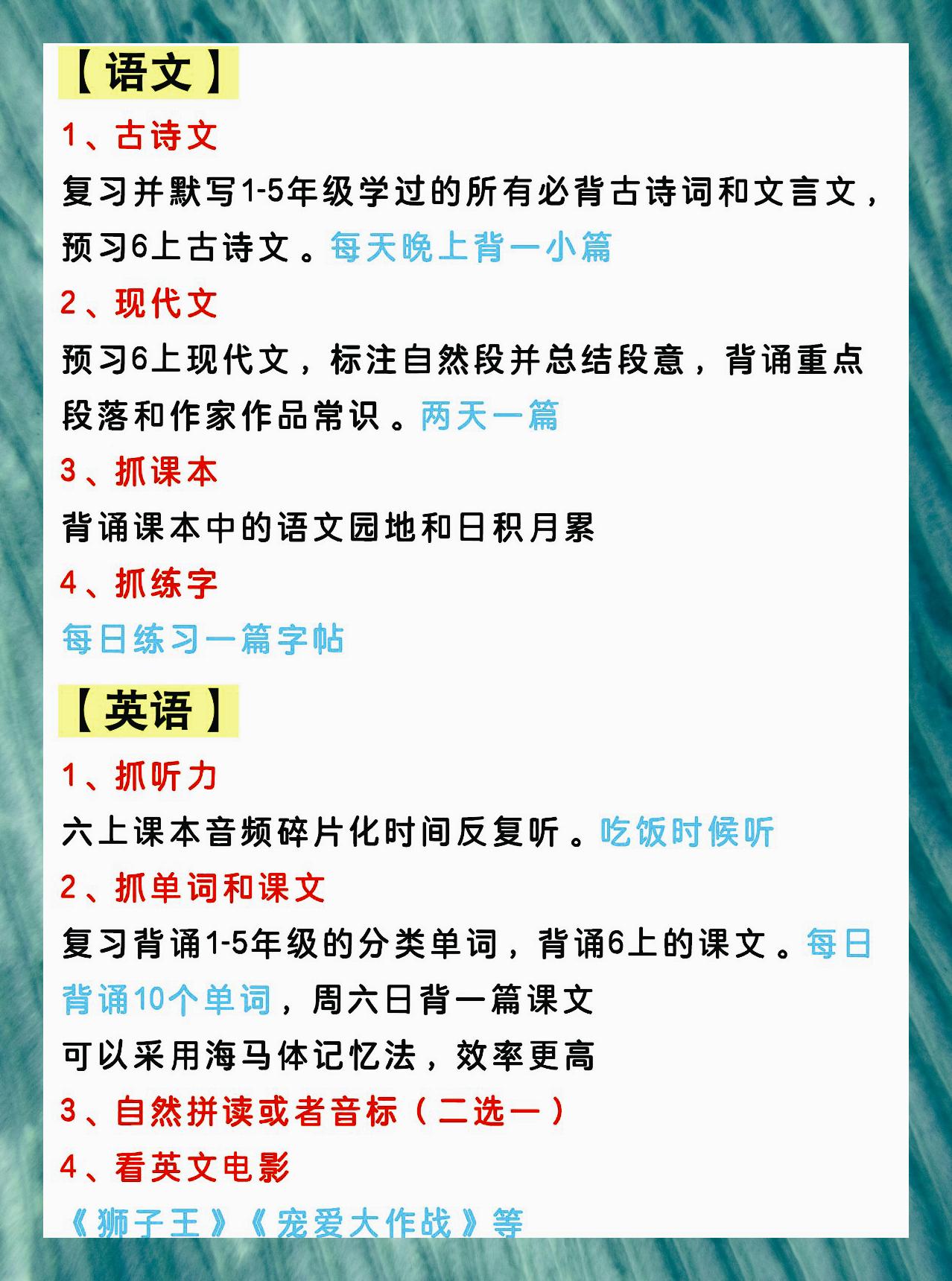 【语文】

1、古诗文

复习并默写1-5年级学过的所有必背古诗词和文言文，预习6上古诗文。每天晚上背一小篇

2、现代文

预习6上现代文，标注自然段并总结段意，背诵重点段落和作家作品常识。两天一篇

3、抓课本

背诵课本中的语文园地和日积月累

4、抓练字

每日练习一篇字帖

【英语】

1、抓听力

六上课本音频碎片化时间反复听。吃饭时候听

2、抓单词和课文

复习背诵1-5年级的分类单词，背诵6上的课文。每日背诵10个单词，周六日背一篇课文

可以采用海马体记忆法，效率更高

3、自然拼读或者音标（二选一）

4、看英文电影

《狮子王》《宠爱大作战》等